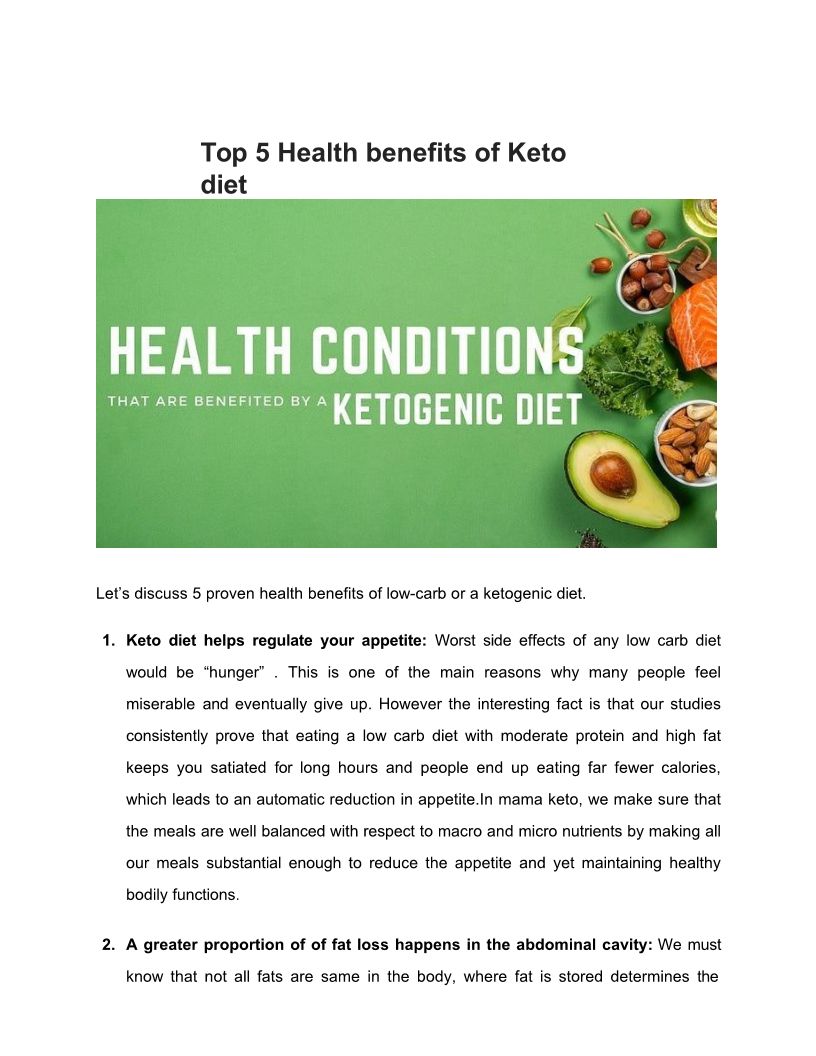 Top 5 Health benefits of Keto diet

HEALTH CONDITIONS
THAT ARE BENEFITED BY A KETOGENIC DIET

Let’s discuss 5 proven health benefits of low-carb or a ketogenic diet.

1. **Keto diet helps regulate your appetite:** Worst side effects of any low carb diet would be “hunger” . This is one of the main reasons why many people feel miserable and eventually give up. However the interesting fact is that our studies consistently prove that eating a low carb diet with moderate protein and high fat keeps you satiated for long hours and people end up eating far fewer calories, which leads to an automatic reduction in appetite.In mama keto, we make sure that the meals are well balanced with respect to macro and micro nutrients by making all our meals substantial enough to reduce the appetite and yet maintaining healthy bodily functions.

2. **A greater proportion of of fat loss happens in the abdominal cavity:** We must know that not all fats are same in the body, where fat is stored determines the